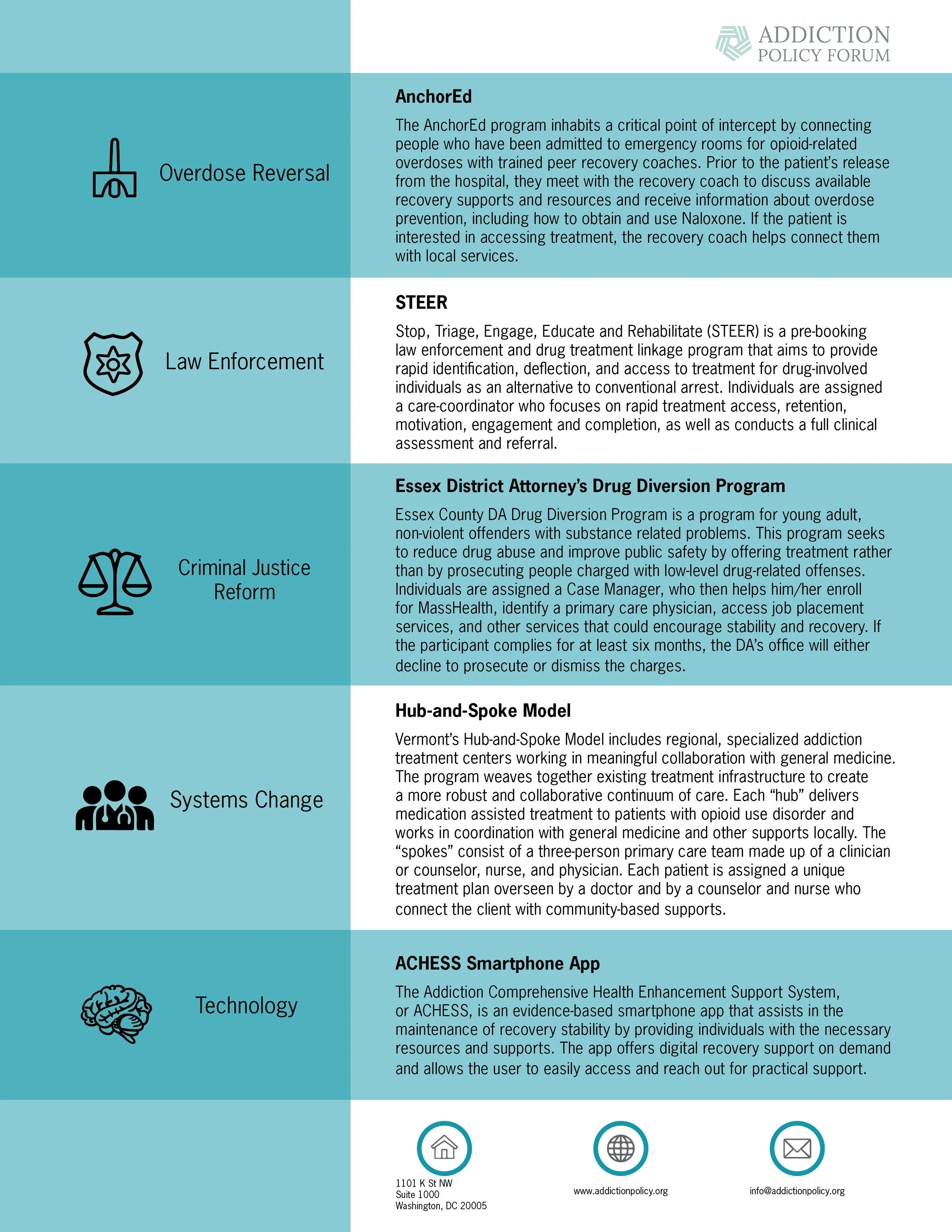 ADDICTION
POLICY FORUM

Overdose Reversal

AnchorEd

The AnchorEd program inhabits a critical point of intercept by connecting people who have been admitted to emergency rooms for opioid-related overdoses with trained peer recovery coaches. Prior to the patient's release from the hospital, they meet with the recovery coach to discuss available recovery supports and resources and receive information about overdose prevention, including how to obtain and use Naloxone. If the patient is interested in accessing treatment, the recovery coach helps connect them with local services.

Law Enforcement

STEER

Stop, Triage, Engage, Educate and Rehabilitate (STEER) is a pre-booking law enforcement and drug treatment linkage program that aims to provide rapid identification, deflection, and access to treatment for drug-involved individuals as an alternative to conventional arrest. Individuals are assigned a care-coordinator who focuses on rapid treatment access, retention, motivation, engagement and completion, as well as conducts a full clinical assessment and referral.

Criminal Justice Reform

Essex District Attorney's Drug Diversion Program

Essex County DA Drug Diversion Program is a program for young adult, non-violent offenders with substance related problems. This program seeks to reduce drug abuse and improve public safety by offering treatment rather than by prosecuting people charged with low-level drug-related offenses. Individuals are assigned a Case Manager, who then helps him/her enroll for MassHealth, identify a primary care physician, access job placement services, and other services that could encourage stability and recovery. If the participant complies for at least six months, the DA's office will either decline to prosecute or dismiss the charges.

Systems Change

Hub-and-Spoke Model

Vermont's Hub-and-Spoke Model includes regional, specialized addiction treatment centers working in meaningful collaboration with general medicine. The program weaves together existing treatment infrastructure to create a more robust and collaborative continuum of care. Each "hub" delivers medication assisted treatment to patients with opioid use disorder and works in coordination with general medicine and other supports locally. The "spokes" consist of a three-person primary care team made up of a clinician or counselor, nurse, and physician. Each patient is assigned a unique treatment plan overseen by a doctor and by a counselor and nurse who connect the client with community-based supports.

Technology

ACHESS Smartphone App

The Addiction Comprehensive Health Enhancement Support System, or ACHESS, is an evidence-based smartphone app that assists in the maintenance of recovery stability by providing individuals with the necessary resources and supports. The app offers digital recovery support on demand and allows the user to easily access and reach out for practical support.

1101 K St NW
Suite 1000
Washington, DC 20005

www.addictionpolicy.org

info@addictionpolicy.org